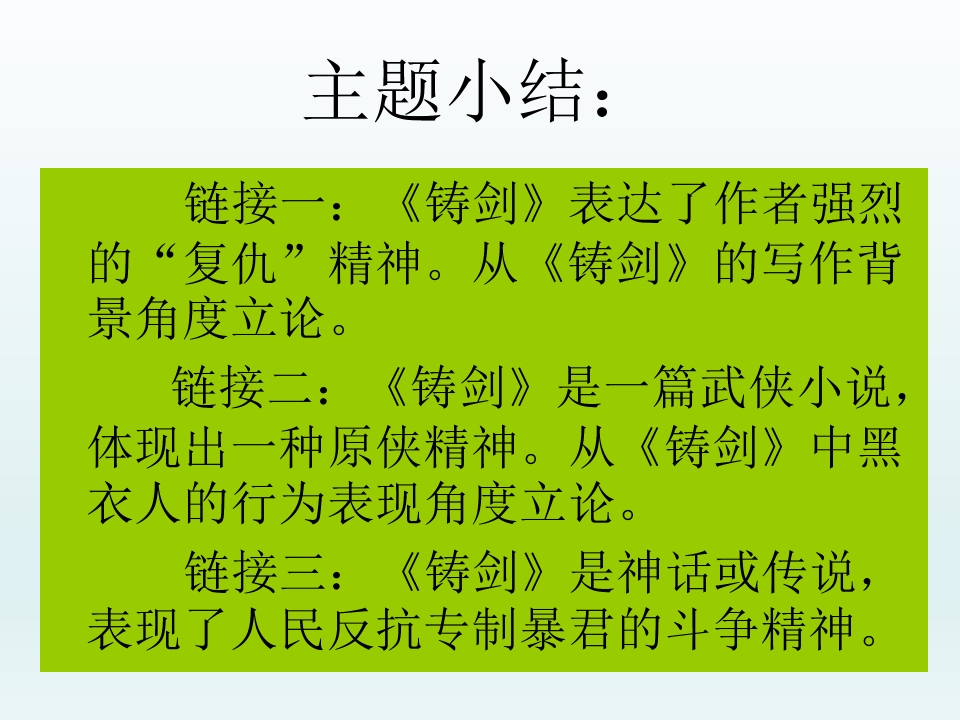 主题小结：

链接一：《铸剑》表达了作者强烈的“复仇”精神。从《铸剑》的写作背景角度立论。

链接二：《铸剑》是一篇武侠小说，体现出一种原侠精神。从《铸剑》中黑衣人的行为表现角度立论。

链接三：《铸剑》是神话或传说，表现了人民反抗专制暴君的斗争精神。